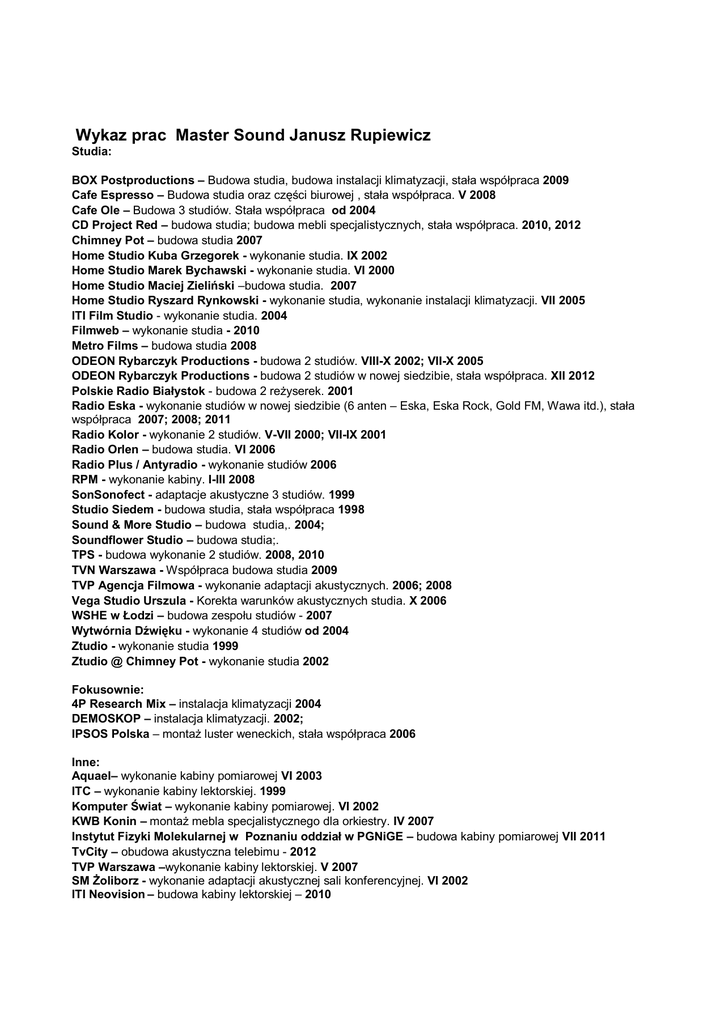 Wykaz prac Master Sound Janusz Rupiewicz
Studia:

BOX Postproductions – Budowa studia, budowa instalacji klimatyzacji, stała współpraca 2009
Cafe Espresso – Budowa studia oraz części biurowej , stała współpraca. V 2008
Cafe Ole – Budowa 3 studiów. Stała współpraca od 2004
CD Project Red – budowa studia; budowa mebli specjalistycznych, stała współpraca. 2010, 2012
Chimney Pot – budowa studia 2007
Home Studio Kuba Grzegorek - wykonanie studia. IX 2002
Home Studio Marek Bychawski - wykonanie studia. VI 2000
Home Studio Maciej Zieliński –budowa studia. 2007
Home Studio Ryszard Rynkowski - wykonanie studia, wykonanie instalacji klimatyzacji. VII 2005
ITI Film Studio - wykonanie studia. 2004
Filmweb – wykonanie studia - 2010
Metro Films – budowa studia 2008
ODEON Rybarczyk Productions - budowa 2 studiów. VIII-X 2002; VII-X 2005
ODEON Rybarczyk Productions - budowa 2 studiów w nowej siedzibie, stała współpraca. XII 2012
Polskie Radio Białystok - budowa 2 reżyserek. 2001
Radio Eska - wykonanie studiów w nowej siedzibie (6 anten – Eska, Eska Rock, Gold FM, Wawa itd.), stała współpraca 2007; 2008; 2011
Radio Kolor - wykonanie 2 studiów. V-VII 2000; VII-IX 2001
Radio Orlen – budowa studia. VI 2006
Radio Plus / Antyradio - wykonanie studiów 2006
RPM - wykonanie kabiny. I-III 2008
SonSonofect - adaptacje akustyczne 3 studiów. 1999
Studio Siedem - budowa studia, stała współpraca 1998
Sound & More Studio – budowa studia,. 2004;
Soundflower Studio – budowa studia;.
TPS - budowa wykonanie 2 studiów. 2008, 2010
TVN Warszawa - Współpraca budowa studia 2009
TVP Agencja Filmowa - wykonanie adaptacji akustycznych. 2006; 2008
Vega Studio Urszula - Korekta warunków akustycznych studia. X 2006
WSHE w Łodzi – budowa zespołu studiów - 2007
Wytwórnia Dźwięku - wykonanie 4 studiów od 2004
Ztudio - wykonanie studia 1999
Ztudio @ Chimney Pot - wykonanie studia 2002

Fokusownie:
4P Research Mix – instalacja klimatyzacji 2004
DEMOSKOP – instalacja klimatyzacji. 2002;
IPSOS Polska – montaż luster weneckich, stała współpraca 2006

Inne:
Aquael– wykonanie kabiny pomiarowej VI 2003
ITC – wykonanie kabiny lektorskiej. 1999
Komputer Świat – wykonanie kabiny pomiarowej. VI 2002
KWB Konin – montaż mebla specjalistycznego dla orkiestry. IV 2007
Instytut Fizyki Molekularnej w Poznaniu oddział w PGNiGE – budowa kabiny pomiarowej VII 2011
TvCity – obudowa akustyczna telebimu - 2012
TVP Warszawa –wykonanie kabiny lektorskiej. V 2007
SM Żoliborz - wykonanie adaptacji akustycznej sali konferencyjnej. VI 2002
ITI Neovision – budowa kabiny lektorskiej – 2010